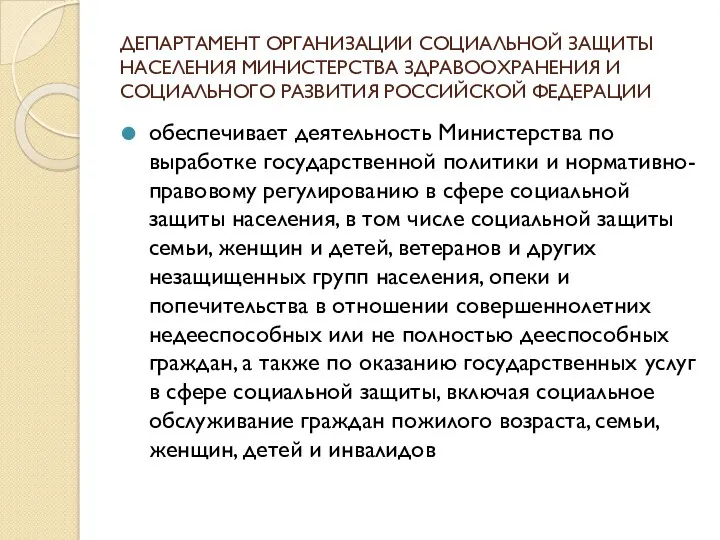 ДЕПАРТАМЕНТ ОРГАНИЗАЦИИ СОЦИАЛЬНОЙ ЗАЩИТЫ НАСЕЛЕНИЯ МИНИСТЕРСТВА ЗДРАВООХРАНЕНИЯ И СОЦИАЛЬНОГО РАЗВИТИЯ РОССИЙСКОЙ ФЕДЕРАЦИИ

обеспечивает деятельность Министерства по выработке государственной политики и нормативно-правовому регулированию в сфере социальной защиты населения, в том числе социальной защиты семьи, женщин и детей, ветеранов и других незащищенных групп населения, опеки и попечительства в отношении совершеннолетних недееспособных или не полностью дееспособных граждан, а также по оказанию государственных услуг в сфере социальной защиты, включая социальное обслуживание граждан пожилого возраста, семьи, женщин, детей и инвалидов